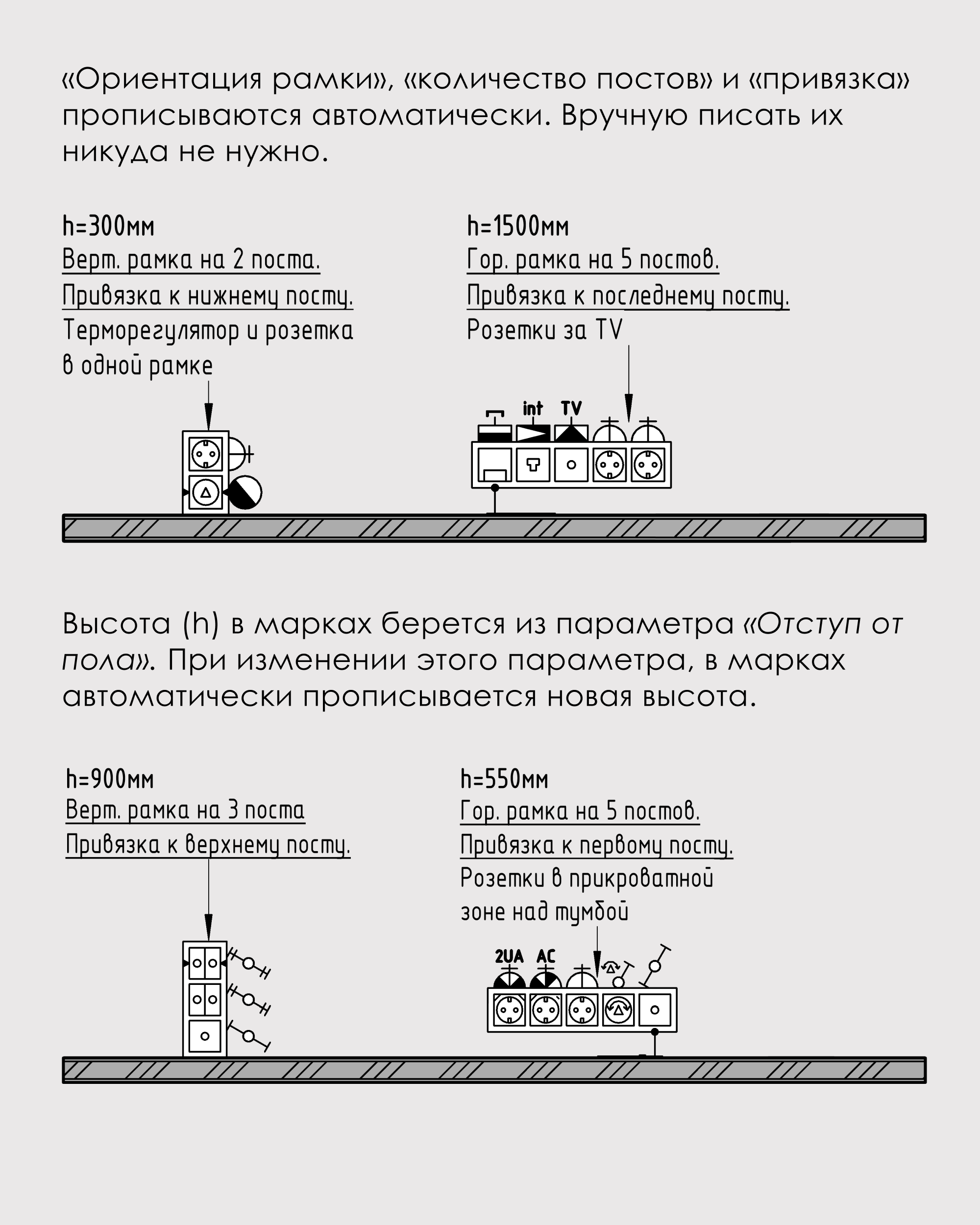 «Ориентация рамки», «количество постов» и «привязка» прописываются автоматически. Вручную писать их никуда не нужно.

h=300мм
Верт. рамка на 2 поста.
Привязка к нижнему посту.
Терморегулятор и розетка в одной рамке

h=1500мм
Гор. рамка на 5 постов.
Привязка к последнему посту.
Розетки за TV

int TV

Высота (h) в марках берется из параметра «Отступ от пола». При изменении этого параметра, в марках автоматически прописывается новая высота.

h=900мм
Верт. рамка на 3 поста
Привязка к верхнему посту.

h=550мм
Гор. рамка на 5 постов.
Привязка к первому посту.
Розетки в прикроватной зоне над тумбой

2UA AC